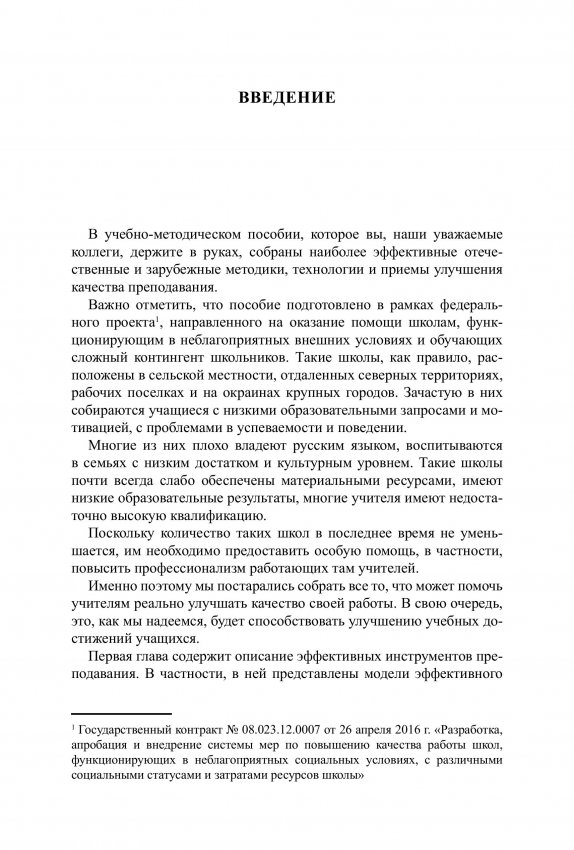 ВВЕДЕНИЕ

В учебно-методическом пособии, которое вы, наши уважаемые коллеги, держите в руках, собраны наиболее эффективные отечественные и зарубежные методики, технологии и приемы улучшения качества преподавания.

Важно отметить, что пособие подготовлено в рамках федерального проекта$^1$, направленного на оказание помощи школам, функционирующим в неблагоприятных внешних условиях и обучающих сложный контингент школьников. Такие школы, как правило, расположены в сельской местности, отдаленных северных территориях, рабочих поселках и на окраинах крупных городов. Зачастую в них собираются учащиеся с низкими образовательными запросами и мотивацией, с проблемами в успеваемости и поведении.

Многие из них плохо владеют русским языком, воспитываются в семьях с низким достатком и культурным уровнем. Такие школы почти всегда слабо обеспечены материальными ресурсами, имеют низкие образовательные результаты, многие учителя имеют недостаточно высокую квалификацию.

Поскольку количество таких школ в последнее время не уменьшается, им необходимо предоставить особую помощь, в частности, повысить профессионализм работающих там учителей.

Именно поэтому мы постарались собрать все то, что может помочь учителям реально улучшать качество своей работы. В свою очередь, это, как мы надеемся, будет способствовать улучшению учебных достижений учащихся.

Первая глава содержит описание эффективных инструментов преподавания. В частности, в ней представлены модели эффективного

$^1$ Государственный контракт № 08.023.12.0007 от 26 апреля 2016 г. «Разработка, апробация и внедрение системы мер по повышению качества работы школ, функционирующих в неблагоприятных социальных условиях, с различными социальными статусами и затратами ресурсов школы»